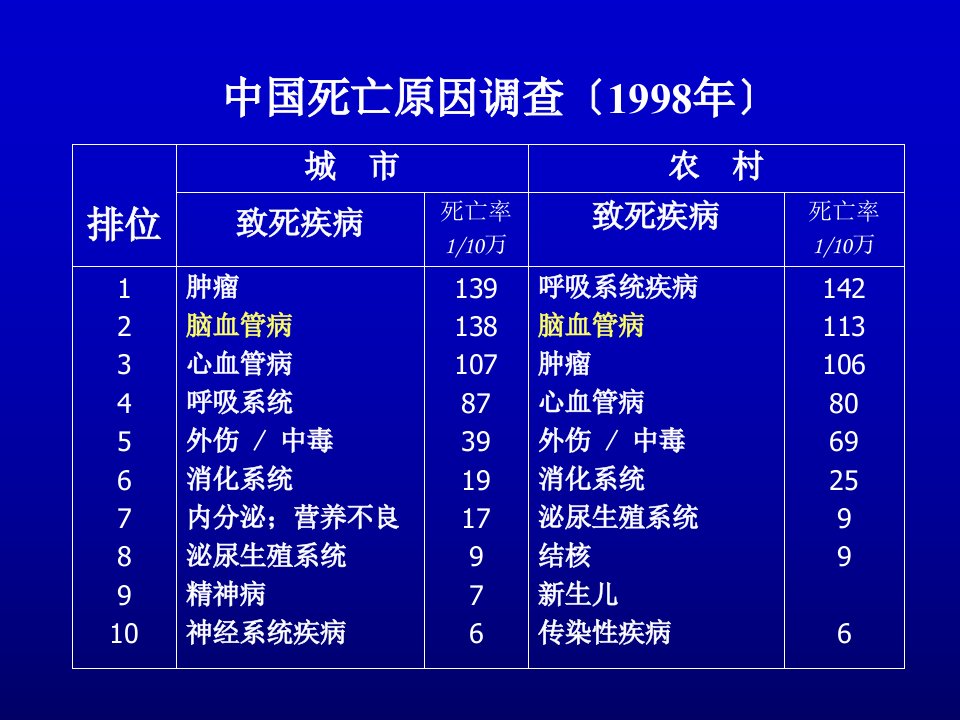 中国死亡原因调查〔1998年〕

| 排位 | 城 市 | | 农 村 | |
|---|---|---|---|---|
| | 致死疾病 | 死亡率 1/10万 | 致死疾病 | 死亡率 1/10万 |
| 1 | 肿瘤 | 139 | 呼吸系统疾病 | 142 |
| 2 | 脑血管病 | 138 | 脑血管病 | 113 |
| 3 | 心血管病 | 107 | 肿瘤 | 106 |
| 4 | 呼吸系统 | 87 | 心血管病 | 80 |
| 5 | 外伤 / 中毒 | 39 | 外伤 / 中毒 | 69 |
| 6 | 消化系统 | 19 | 消化系统 | 25 |
| 7 | 内分泌；营养不良 | 17 | 泌尿生殖系统 | 9 |
| 8 | 泌尿生殖系统 | 9 | 结核 | 9 |
| 9 | 精神病 | 7 | 新生儿 | |
| 10 | 神经系统疾病 | 6 | 传染性疾病 | 6 |